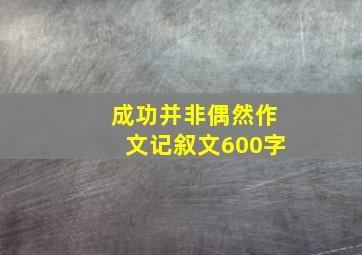 成功并非偶然作文记叙文600字